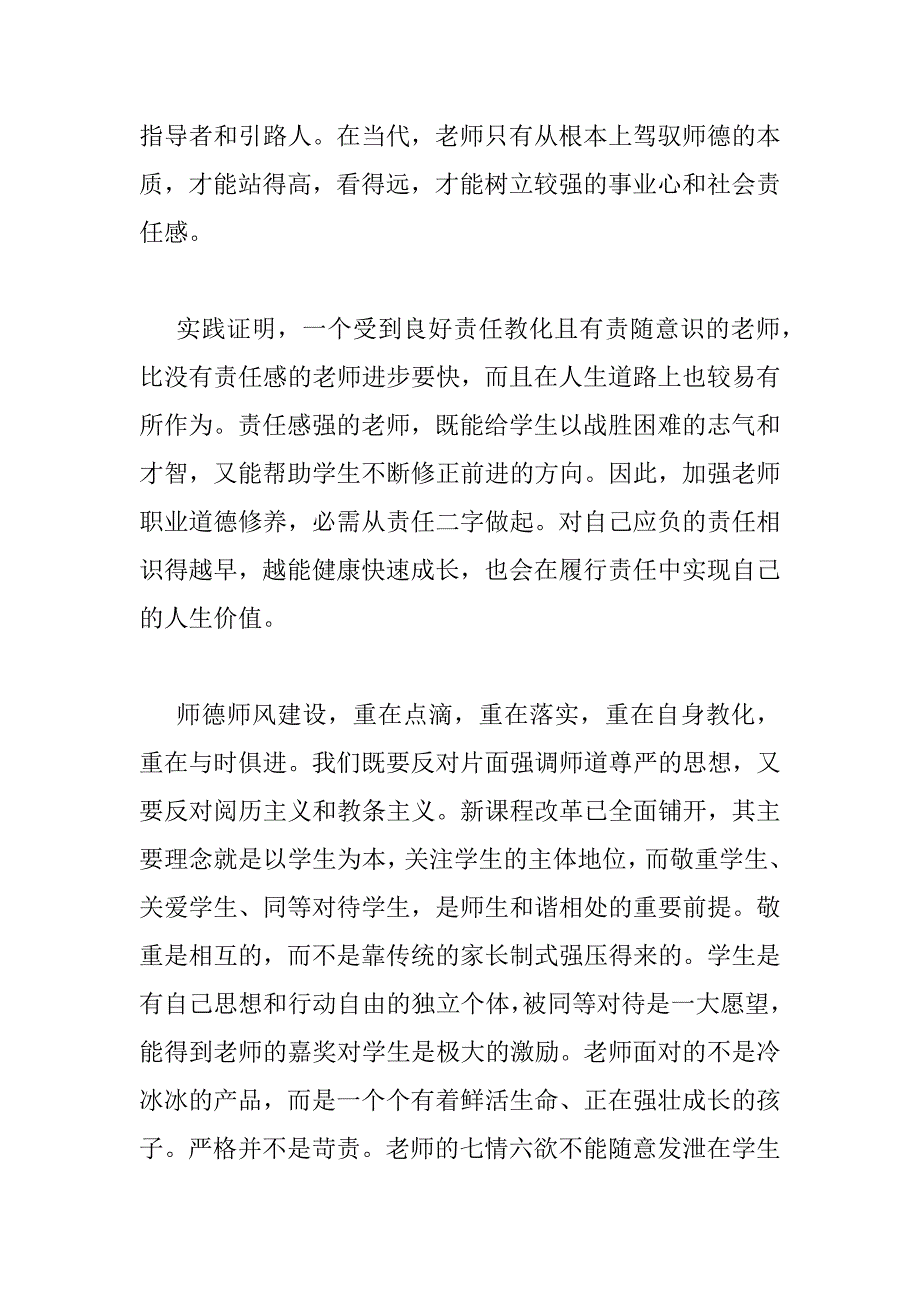 指导者和引路人。在当代，老师只有从根本上驾驭师德的本质，才能站得高，看得远，才能树立较强的事业心和社会责任感。

实践证明，一个受到良好责任教化且有责随意识的老师，比没有责任感的老师进步要快，而且在人生道路上也较易有所作为。责任感强的老师，既能给学生以战胜困难的志气和才智，又能帮助学生不断修正前进的方向。因此，加强老师职业道德修养，必需从责任二字做起。对自己应负的责任相识得越早，越能健康快速成长，也会在履行责任中实现自己的人生价值。

师德师风建设，重在点滴，重在落实，重在自身教化，重在与时俱进。我们既要反对片面强调师道尊严的思想，又要反对阅历主义和教条主义。新课程改革已全面铺开，其主要理念就是以学生为本，关注学生的主体地位，而敬重学生、关爱学生、同等对待学生，是师生和谐相处的重要前提。敬重是相互的，而不是靠传统的家长制式强压得来的。学生是有自己思想和行动自由的独立个体，被同等对待是一大愿望，能得到老师的嘉奖对学生是极大的激励。老师面对的不是冷冰冰的产品，而是一个个有着鲜活生命、正在强壮成长的孩子。严格并不是苛责。老师的七情六欲不能随意发泄在学生